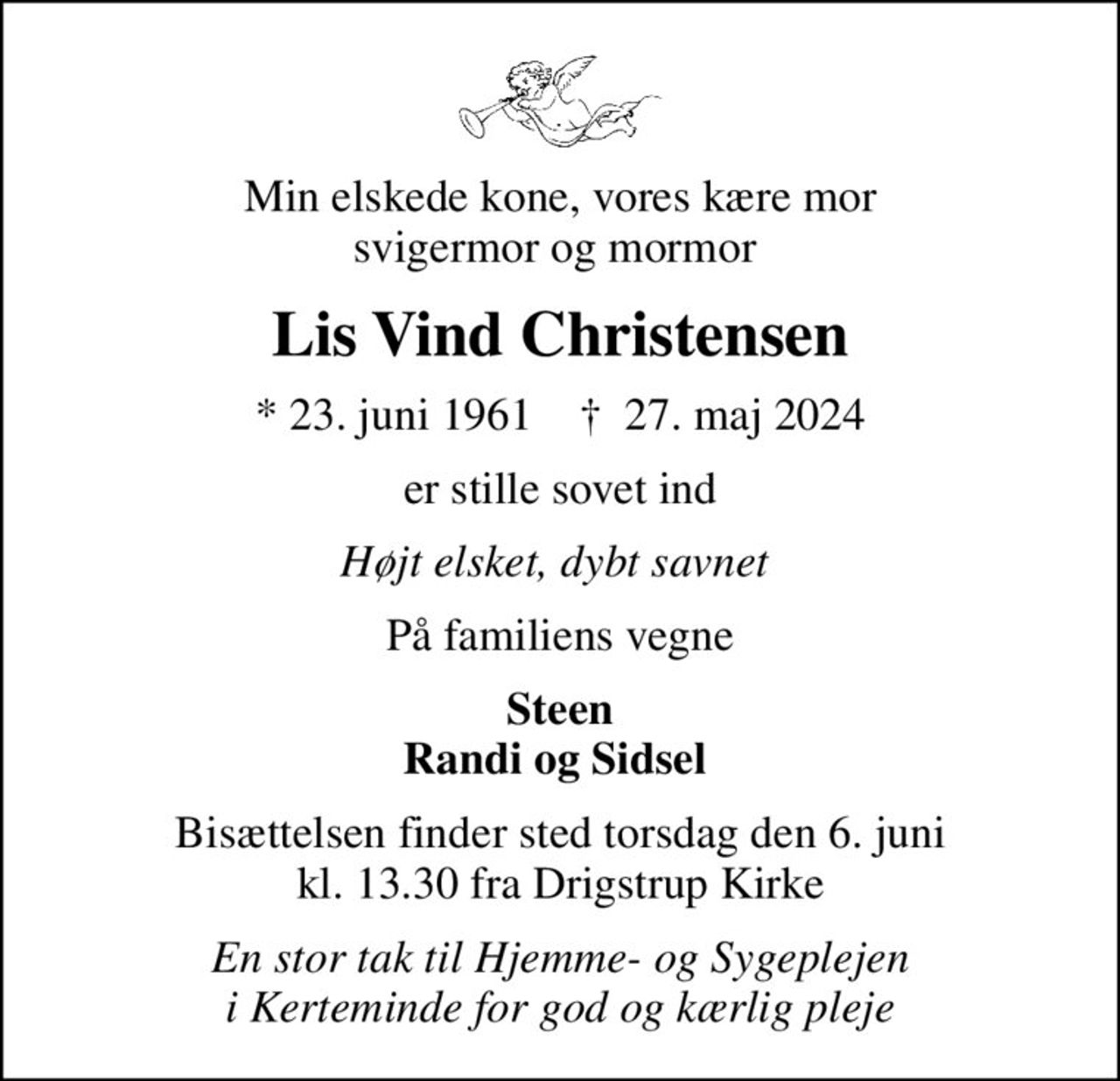 Min elskede kone, vores kære mor svigermor og mormor

Lis Vind Christensen

* 23. juni 1961 † 27. maj 2024

er stille sovet ind

Højt elsket, dybt savnet

På familiens vegne

Steen
Randi og Sidsel

Bisættelsen finder sted torsdag den 6. juni kl. 13.30 fra Drigstrup Kirke

En stor tak til Hjemme- og Sygeplejen i Kerteminde for god og kærlig pleje